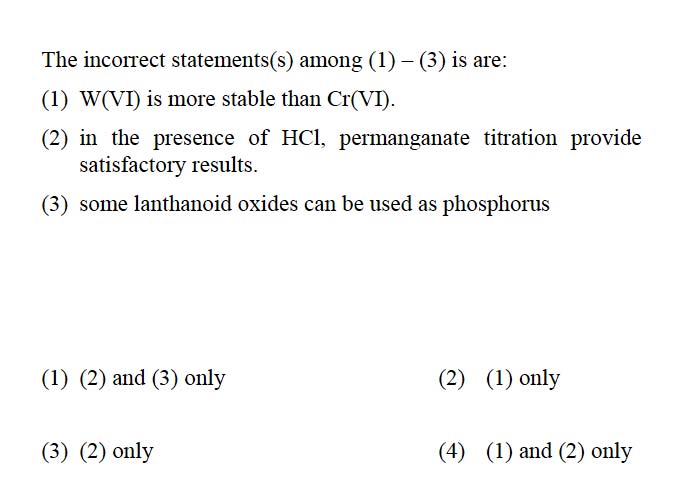 The incorrect statements(s) among (1) – (3) is are:

(1) W(VI) is more stable than Cr(VI).

(2) in the presence of HCl, permanganate titration provide satisfactory results.

(3) some lanthanoid oxides can be used as phosphorus

(1) (2) and (3) only

(2) (1) only

(3) (2) only

(4) (1) and (2) only